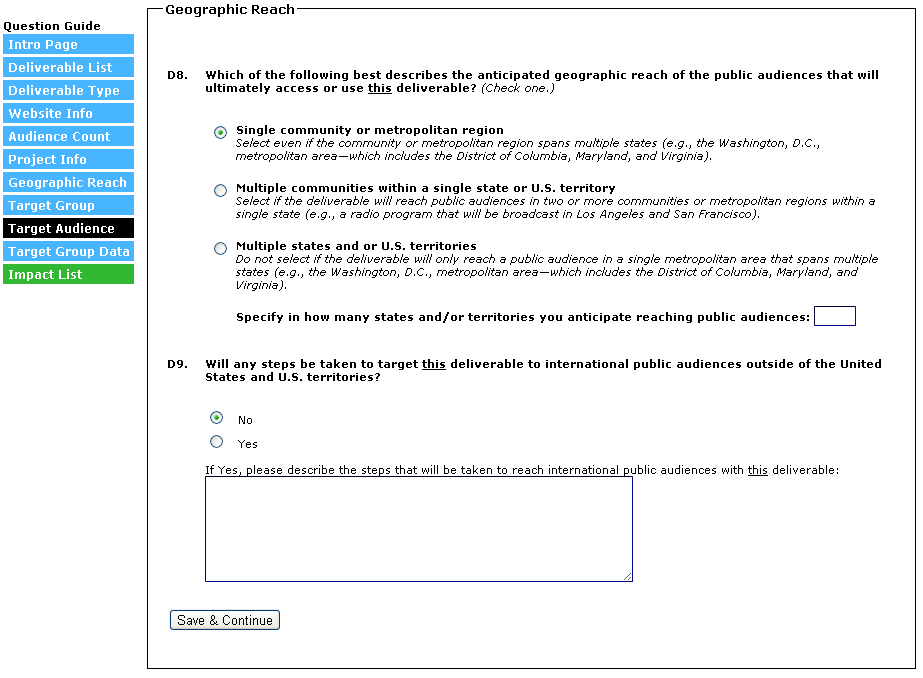 Question Guide
Intro Page
Deliverable List
Deliverable Type
Website Info
Audience Count
Project Info
Geographic Reach
Target Group
Target Audience
Target Group Data
Impact List

Geographic Reach

D8. Which of the following best describes the anticipated geographic reach of the public audiences that will ultimately access or use this deliverable? (Check one.)

Single community or metropolitan region
Select even if the community or metropolitan region spans multiple states (e.g., the Washington, D.C., metropolitan area—which includes the District of Columbia, Maryland, and Virginia).

Multiple communities within a single state or U.S. territory
Select if the deliverable will reach public audiences in two or more communities or metropolitan regions within a single state (e.g., a radio program that will be broadcast in Los Angeles and San Francisco).

Multiple states and or U.S. territories
Do not select if the deliverable will only reach a public audience in a single metropolitan area that spans multiple states (e.g., the Washington, D.C., metropolitan area—which includes the District of Columbia, Maryland, and Virginia).

Specify in how many states and/or territories you anticipate reaching public audiences:

D9. Will any steps be taken to target this deliverable to international public audiences outside of the United States and U.S. territories?

No
Yes

If Yes, please describe the steps that will be taken to reach international public audiences with this deliverable:

Save & Continue